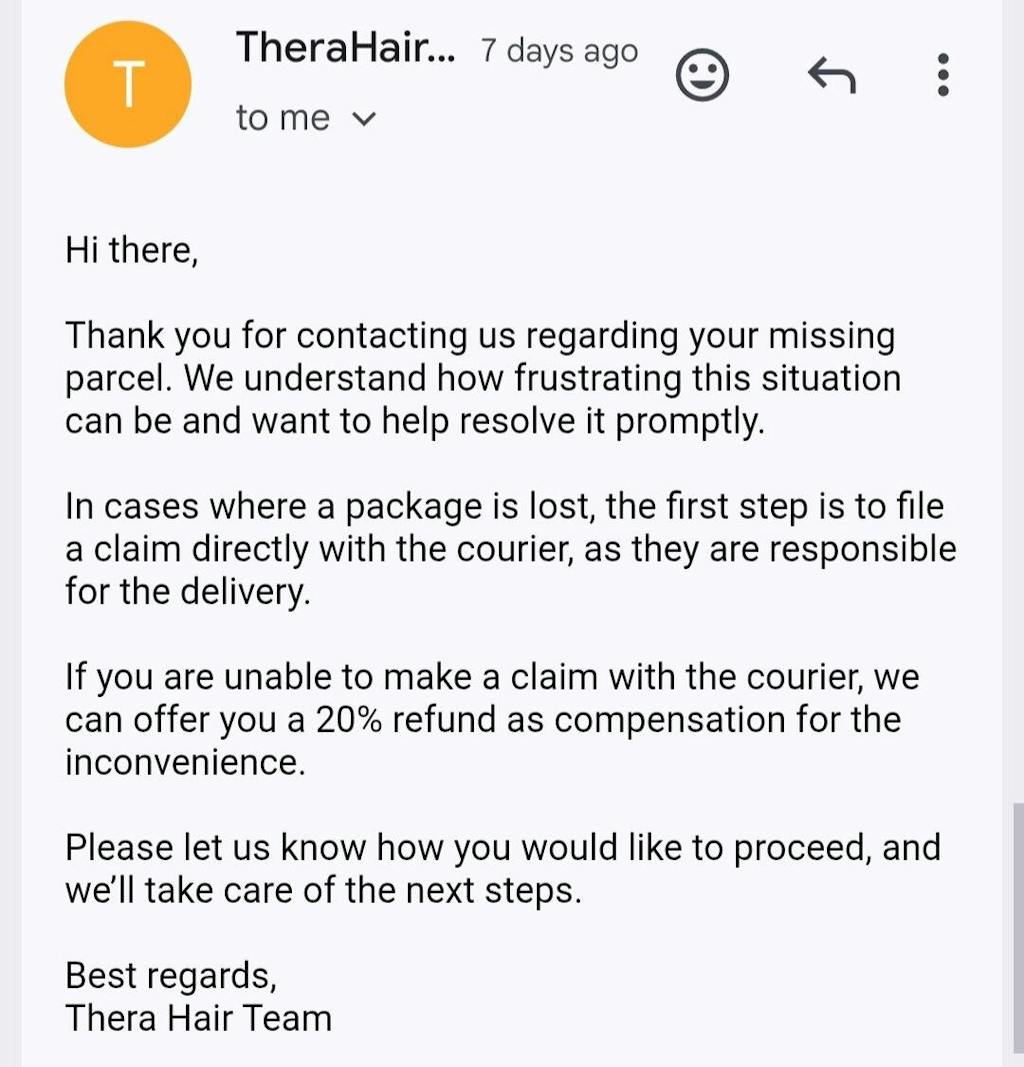 T

TheraHair... 7 days ago

to me

Hi there,

Thank you for contacting us regarding your missing parcel. We understand how frustrating this situation can be and want to help resolve it promptly.

In cases where a package is lost, the first step is to file a claim directly with the courier, as they are responsible for the delivery.

If you are unable to make a claim with the courier, we can offer you a 20% refund as compensation for the inconvenience.

Please let us know how you would like to proceed, and we'll take care of the next steps.

Best regards,
Thera Hair Team